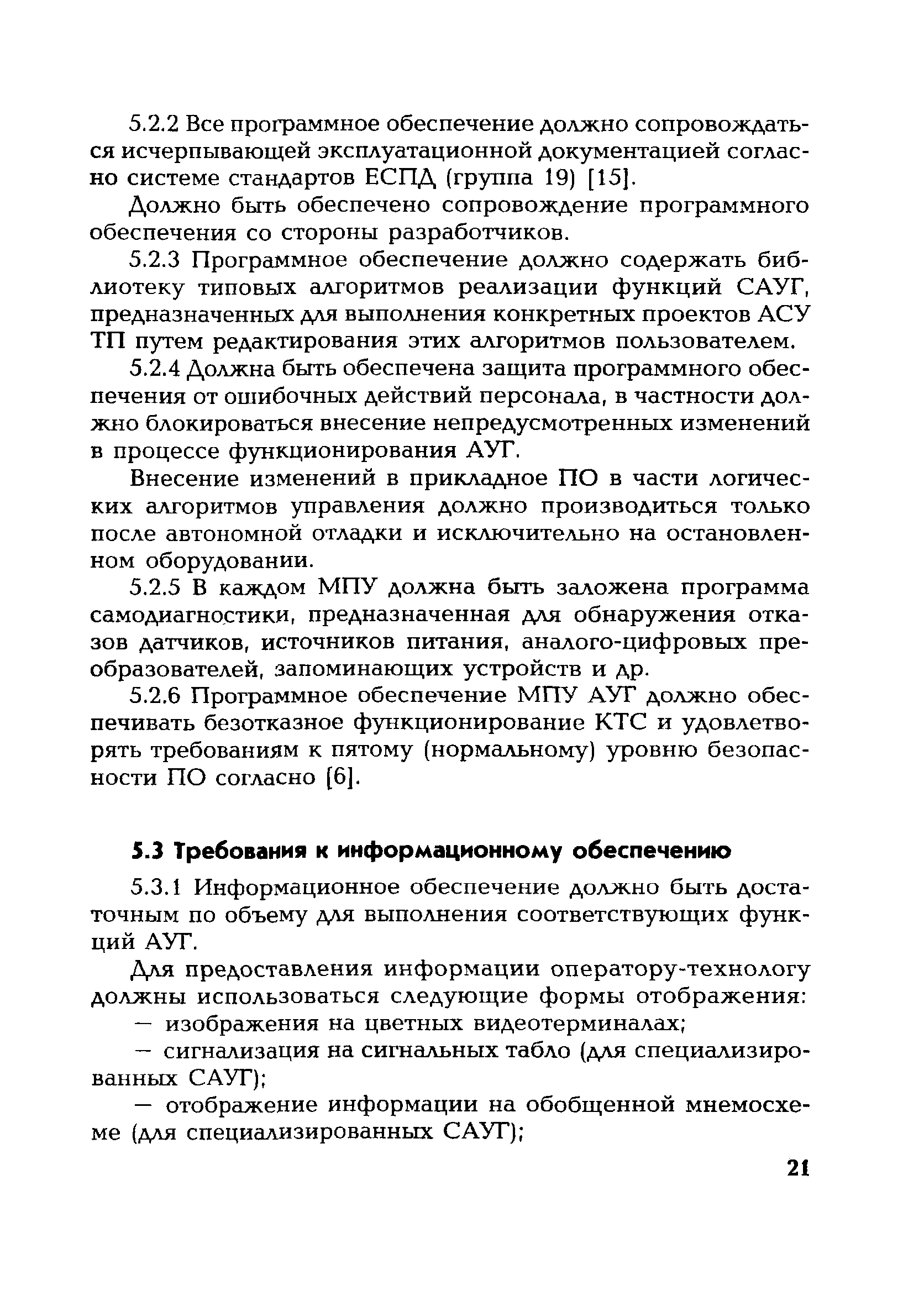 5.2.2 Все программное обеспечение должно сопровождаться исчерпывающей эксплуатационной документацией согласно системе стандартов ЕСПД (группа 19) [15].

Должно быть обеспечено сопровождение программного обеспечения со стороны разработчиков.

5.2.3 Программное обеспечение должно содержать библиотеку типовых алгоритмов реализации функций САУГ, предназначенных для выполнения конкретных проектов АСУ ТП путем редактирования этих алгоритмов пользователем.

5.2.4 Должна быть обеспечена защита программного обеспечения от ошибочных действий персонала, в частности должно блокироваться внесение непредусмотренных изменений в процессе функционирования АУГ.

Внесение изменений в прикладное ПО в части логических алгоритмов управления должно производиться только после автономной отладки и исключительно на остановленном оборудовании.

5.2.5 В каждом МПУ должна быть заложена программа самодиагностики, предназначенная для обнаружения отказов датчиков, источников питания, аналого-цифровых преобразователей, запоминающих устройств и др.

5.2.6 Программное обеспечение МПУ АУГ должно обеспечивать безотказное функционирование КТС и удовлетворять требованиям к пятому (нормальному) уровню безопасности ПО согласно [6].

5.3 Требования к информационному обеспечению

5.3.1 Информационное обеспечение должно быть достаточным по объему для выполнения соответствующих функций АУГ.

Для предоставления информации оператору-технологу должны использоваться следующие формы отображения:

— изображения на цветных видеотерминалах;

— сигнализация на сигнальных табло (для специализированных САУГ);

— отображение информации на обобщенной мнемосхеме (для специализированных САУГ);

21